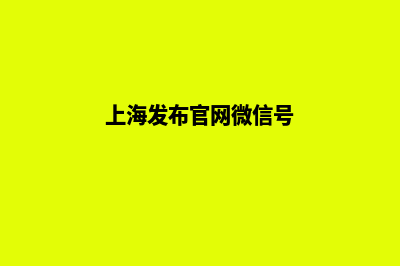 上海发布官网微信号